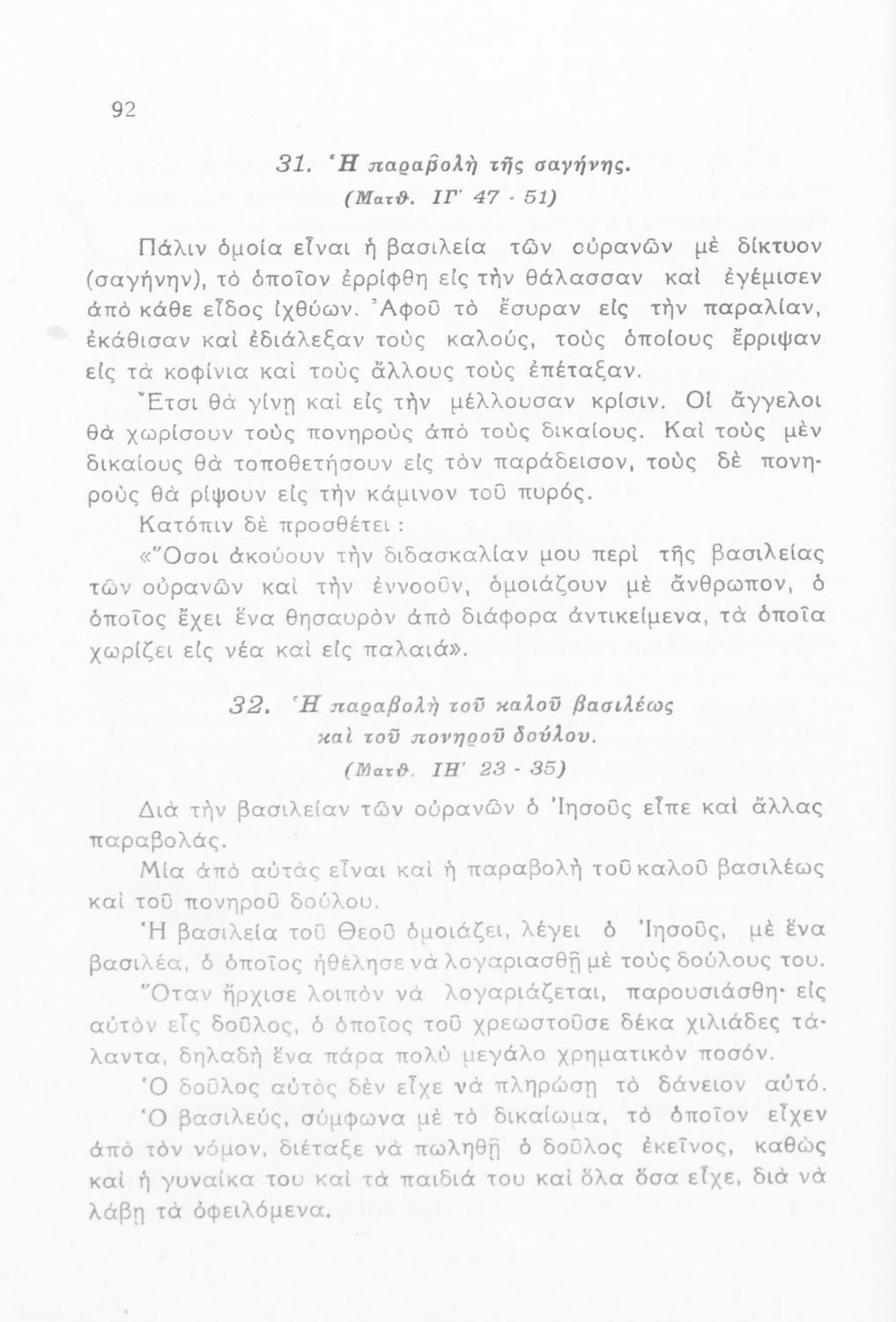 92

31. Ἡ παραβολὴ τῆς σαγήνης.
(Ματθ. ΙΓ' 47 - 51)

Πάλιν ὁμοία εἶναι ἡ βασιλεία τῶν οὐρανῶν μὲ δίκτυον (σαγήνην), τὸ ὁποῖον ἐρρίφθη εἰς τὴν θάλασσαν καὶ ἐγέμισεν ἀπὸ κάθε εἶδος ἰχθύων. Ἀφοῦ τὸ ἔσυραν εἰς τὴν παραλίαν, ἐκάθισαν καὶ ἐδιάλεξαν τοὺς καλούς, τοὺς ὁποίους ἔρριψαν εἰς τὰ κοφίνια καὶ τοὺς ἄλλους τοὺς ἐπέταξαν.

Ἔτσι θὰ γίνῃ καὶ εἰς τὴν μέλλουσαν κρίσιν. Οἱ ἄγγελοι θὰ χωρίσουν τοὺς πονηροὺς ἀπὸ τοὺς δικαίους. Καὶ τοὺς μὲν δικαίους θὰ τοποθετήσουν εἰς τὸν παράδεισον, τοὺς δὲ πονηροὺς θὰ ρίψουν εἰς τὴν κάμινον τοῦ πυρός.

Κατόπιν δὲ προσθέτει :

«Ὅσοι ἀκούουν τὴν διδασκαλίαν μου περὶ τῆς βασιλείας τῶν οὐρανῶν καὶ τὴν ἐννοοῦν, ὁμοιάζουν μὲ ἄνθρωπον, ὁ ὁποῖος ἔχει ἕνα θησαυρὸν ἀπὸ διάφορα ἀντικείμενα, τὰ ὁποῖα χωρίζει εἰς νέα καὶ εἰς παλαιά».

32. Ἡ παραβολὴ τοῦ καλοῦ βασιλέως καὶ τοῦ πονηροῦ δούλου.
(Ματθ. ΙΗ' 23 - 35)

Διὰ τὴν βασιλείαν τῶν οὐρανῶν ὁ Ἰησοῦς εἶπε καὶ ἄλλας παραβολάς.

Μία ἀπὸ αὐτὰς εἶναι καὶ ἡ παραβολὴ τοῦ καλοῦ βασιλέως καὶ τοῦ πονηροῦ δούλου.

Ἡ βασιλεία τοῦ Θεοῦ ὁμοιάζει, λέγει ὁ Ἰησοῦς, μὲ ἕνα βασιλέα, ὁ ὁποῖος ἠθέλησε νὰ λογαριασθῇ μὲ τοὺς δούλους του.

Ὅταν ἤρχισε λοιπὸν νὰ λογαριάζεται, παρουσιάσθη· εἰς αὐτὸν εἷς δοῦλος, ὁ ὁποῖος τοῦ χρεωστοῦσε δέκα χιλιάδες τάλαντα, δηλαδὴ ἕνα πάρα πολὺ μεγάλο χρηματικὸν ποσόν.

Ὁ δοῦλος αὐτὸς δὲν εἶχε νὰ πληρώσῃ τὸ δάνειον αὐτό.

Ὁ βασιλεύς, σύμφωνα μὲ τὸ δικαίωμα, τὸ ὁποῖον εἶχεν ἀπὸ τὸν νόμον, διέταξε νὰ πωληθῇ ὁ δοῦλος ἐκεῖνος, καθὼς καὶ ἡ γυναίκα του καὶ τὰ παιδιά του καὶ ὅλα ὅσα εἶχε, διὰ νὰ λάβῃ τὰ ὀφειλόμενα.